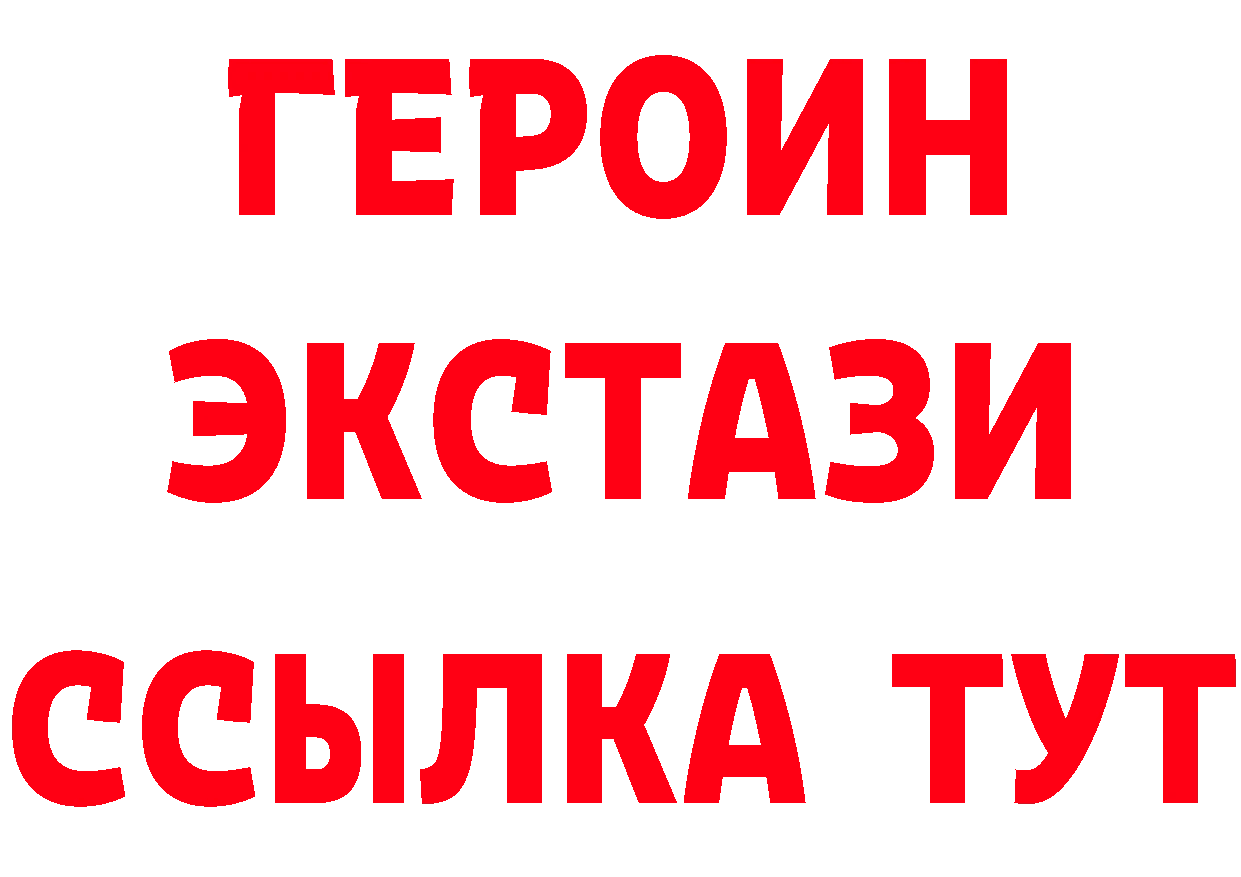 ГЕРОИН
ЭКСТАЗИ
ССЫЛКА ТУТ